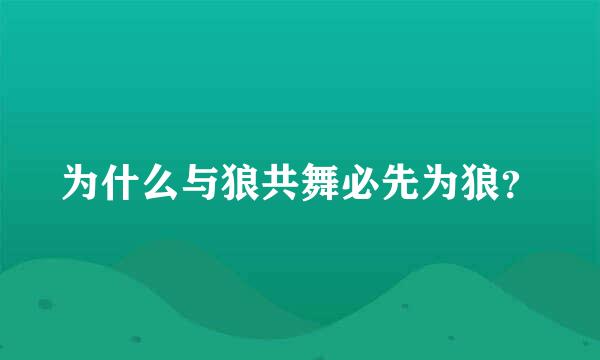 为什么与狼共舞必先为狼?